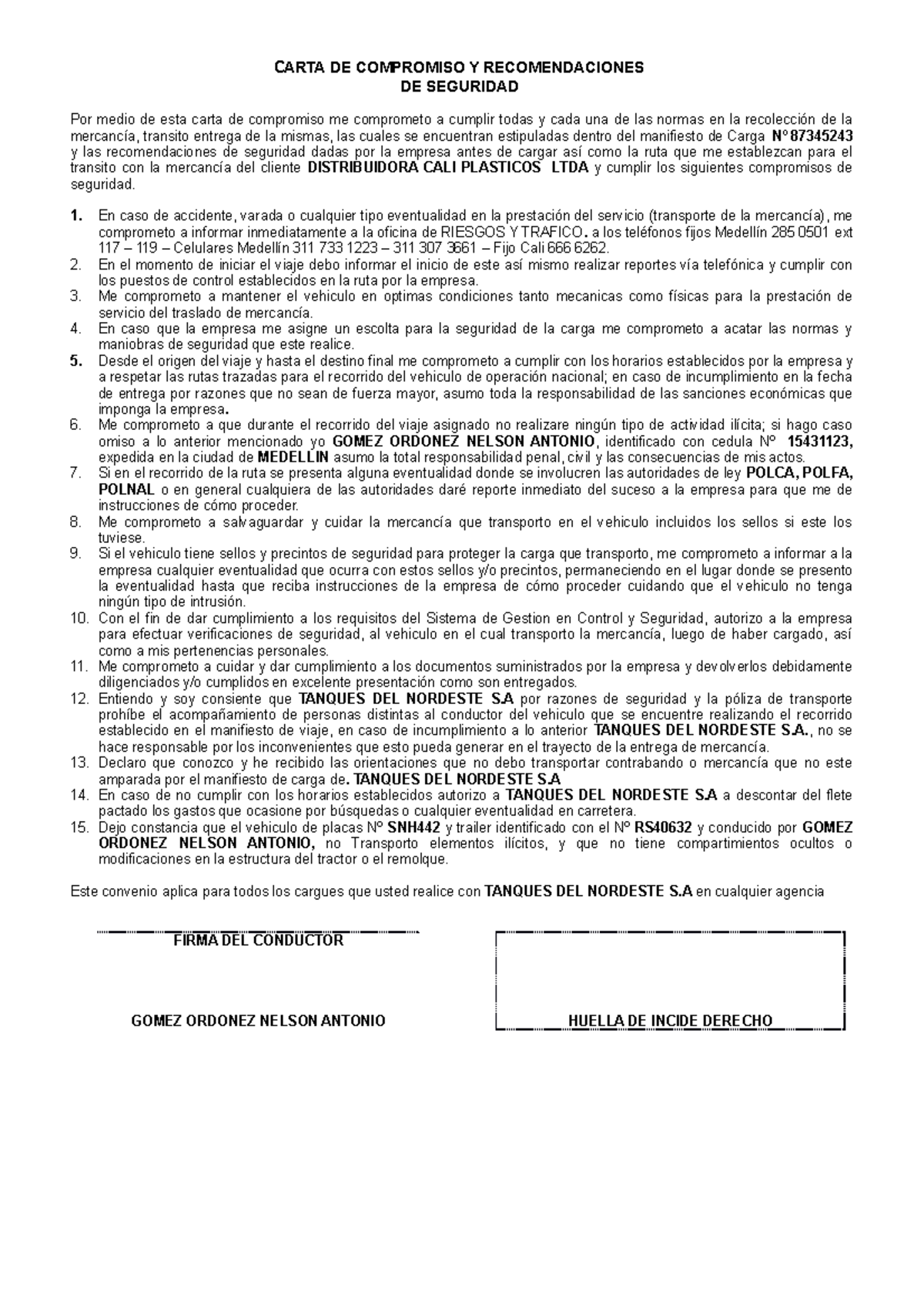 CARTA DE COMPROMISO Y RECOMENDACIONES
DE SEGURIDAD

Por medio de esta carta de compromiso me comprometo a cumplir todas y cada una de las normas en la recolección de la mercancía, transito entrega de la mismas, las cuales se encuentran estipuladas dentro del manifiesto de Carga N° 87345243 y las recomendaciones de seguridad dadas por la empresa antes de cargar así como la ruta que me establezcan para el transito con la mercancía del cliente DISTRIBUIDORA CALI PLASTICOS LTDA y cumplir los siguientes compromisos de seguridad.

1. En caso de accidente, varada o cualquier tipo eventualidad en la prestación del servicio (transporte de la mercancía), me comprometo a informar inmediatamente a la oficina de RIESGOS Y TRAFICO. a los teléfonos fijos Medellín 285 0501 ext 117 – 119 – Celulares Medellín 311 733 1223 – 311 307 3661 – Fijo Cali 666 6262.
2. En el momento de iniciar el viaje debo informar el inicio de este así mismo realizar reportes vía telefónica y cumplir con los puestos de control establecidos en la ruta por la empresa.
3. Me comprometo a mantener el vehiculo en optimas condiciones tanto mecanicas como físicas para la prestación de servicio del traslado de mercancía.
4. En caso que la empresa me asigne un escolta para la seguridad de la carga me comprometo a acatar las normas y maniobras de seguridad que este realice.
5. Desde el origen del viaje y hasta el destino final me comprometo a cumplir con los horarios establecidos por la empresa y a respetar las rutas trazadas para el recorrido del vehiculo de operación nacional; en caso de incumplimiento en la fecha de entrega por razones que no sean de fuerza mayor, asumo toda la responsabilidad de las sanciones económicas que imponga la empresa.
6. Me comprometo a que durante el recorrido del viaje asignado no realizare ningún tipo de actividad ilícita; si hago caso omiso a lo anterior mencionado yo GOMEZ ORDONEZ NELSON ANTONIO, identificado con cedula N° 15431123, expedida en la ciudad de MEDELLIN asumo la total responsabilidad penal, civil y las consecuencias de mis actos.
7. Si en el recorrido de la ruta se presenta alguna eventualidad donde se involucren las autoridades de ley POLCA, POLFA, POLNAL o en general cualquiera de las autoridades daré reporte inmediato del suceso a la empresa para que me de instrucciones de cómo proceder.
8. Me comprometo a salvaguardar y cuidar la mercancía que transporto en el vehiculo incluidos los sellos si este los tuviese.
9. Si el vehiculo tiene sellos y precintos de seguridad para proteger la carga que transporto, me comprometo a informar a la empresa cualquier eventualidad que ocurra con estos sellos y/o precintos, permaneciendo en el lugar donde se presento la eventualidad hasta que reciba instrucciones de la empresa de cómo proceder cuidando que el vehiculo no tenga ningún tipo de intrusión.
10. Con el fin de dar cumplimiento a los requisitos del Sistema de Gestion en Control y Seguridad, autorizo a la empresa para efectuar verificaciones de seguridad, al vehiculo en el cual transporto la mercancía, luego de haber cargado, así como a mis pertenencias personales.
11. Me comprometo a cuidar y dar cumplimiento a los documentos suministrados por la empresa y devolverlos debidamente diligenciados y/o cumplidos en excelente presentación como son entregados.
12. Entiendo y soy consiente que TANQUES DEL NORDESTE S.A por razones de seguridad y la póliza de transporte prohíbe el acompañamiento de personas distintas al conductor del vehiculo que se encuentre realizando el recorrido establecido en el manifiesto de viaje, en caso de incumplimiento a lo anterior TANQUES DEL NORDESTE S.A., no se hace responsable por los inconvenientes que esto pueda generar en el trayecto de la entrega de mercancía.
13. Declaro que conozco y he recibido las orientaciones que no debo transportar contrabando o mercancía que no este amparada por el manifiesto de carga de. TANQUES DEL NORDESTE S.A
14. En caso de no cumplir con los horarios establecidos autorizo a TANQUES DEL NORDESTE S.A a descontar del flete pactado los gastos que ocasione por búsquedas o cualquier eventualidad en carretera.
15. Dejo constancia que el vehiculo de placas N° SNH442 y trailer identificado con el N° RS40632 y conducido por GOMEZ ORDONEZ NELSON ANTONIO, no Transporto elementos ilícitos, y que no tiene compartimientos ocultos o modificaciones en la estructura del tractor o el remolque.

Este convenio aplica para todos los cargues que usted realice con TANQUES DEL NORDESTE S.A en cualquier agencia

FIRMA DEL CONDUCTOR

GOMEZ ORDONEZ NELSON ANTONIO

HUELLA DE INCIDE DERECHO